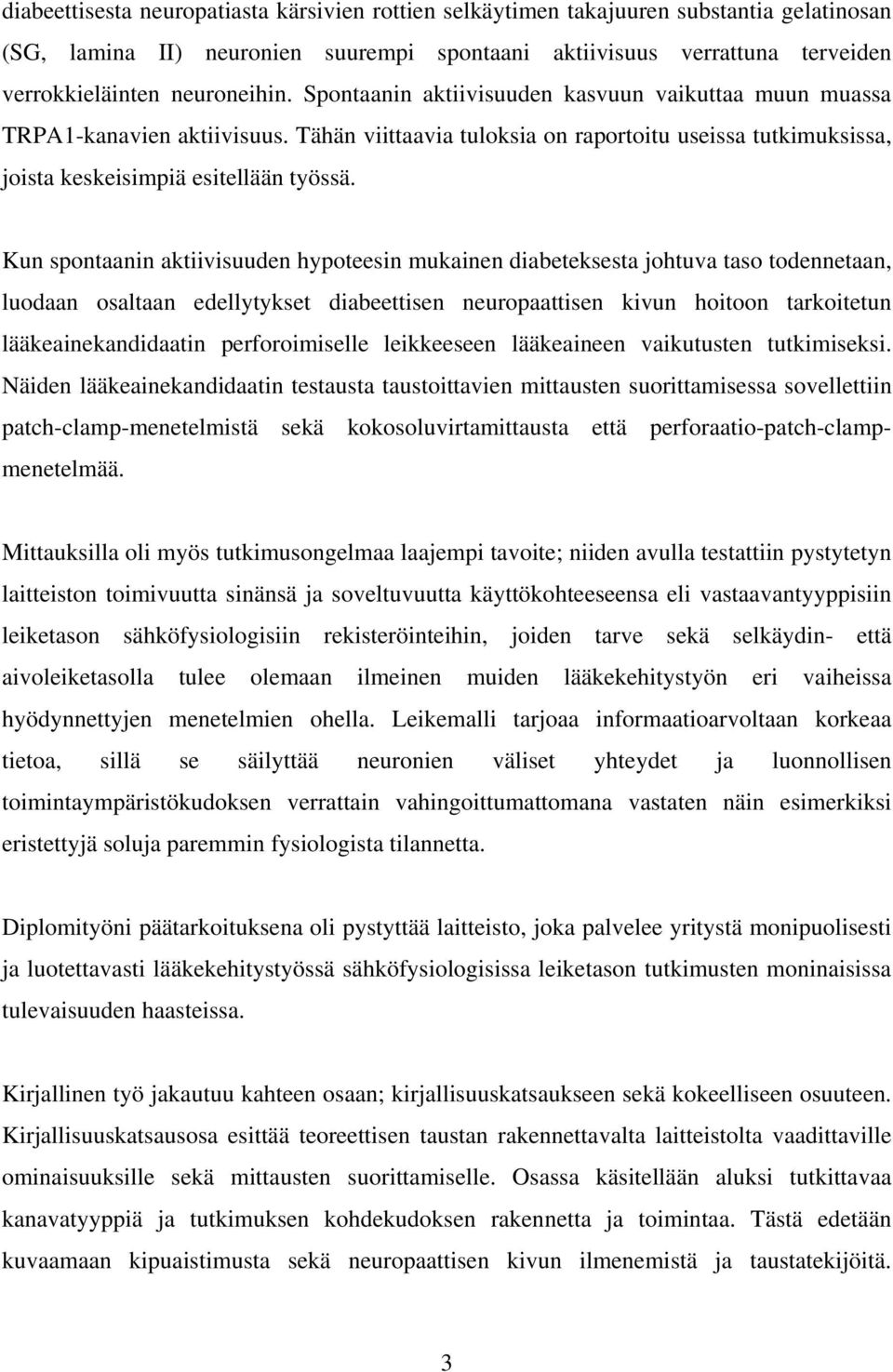 diabeettisesta neuropatiasta kärsivien rottien selkäytimen takajuuren substantia gelatinosan (SG, lamina II) neuronien suurempi spontaani aktiivisuus verrattuna terveiden verrokkieläinten neuroneihin. Spontaanin aktiivisuuden kasvuun vaikuttaa muun muassa TRPA1-kanavien aktiivisuus. Tähän viittaavia tuloksia on raportoitu useissa tutkimuksissa, joista keskeisimpiä esitellään työssä.

Kun spontaanin aktiivisuuden hypoteesin mukainen diabeteksesta johtuva taso todennetaan, luodaan osaltaan edellytykset diabeettisen neuropaattisen kivun hoitoon tarkoitetun lääkeainekandidaatin perforoimiselle leikkeeseen lääkeaineen vaikutusten tutkimiseksi. Näiden lääkeainekandidaatin testausta taustoittavien mittausten suorittamisessa sovellettiin patch-clamp-menetelmistä sekä kokosoluvirtamittausta että perforaatio-patch-clamp-menetelmää.

Mittauksilla oli myös tutkimusongelmaa laajempi tavoite; niiden avulla testattiin pystytetyn laitteiston toimivuutta sinänsä ja soveltuvuutta käyttökohteeseensa eli vastaavantyyppisiin leiketason sähköfysiologisiin rekisteröinteihin, joiden tarve sekä selkäydin- että aivoleiketasolla tulee olemaan ilmeinen muiden lääkekehitystyön eri vaiheissa hyödynnettyjen menetelmien ohella. Leikemalli tarjoaa informaatioarvoltaan korkeaa tietoa, sillä se säilyttää neuronien väliset yhteydet ja luonnollisen toimintaympäristökudoksen verrattain vahingoittumattomana vastaten näin esimerkiksi eristettyjä soluja paremmin fysiologista tilannetta.

Diplomityöni päätarkoituksena oli pystyttää laitteisto, joka palvelee yritystä monipuolisesti ja luotettavasti lääkekehitystyössä sähköfysiologisissa leiketason tutkimusten moninaisissa tulevaisuuden haasteissa.

Kirjallinen työ jakautuu kahteen osaan; kirjallisuuskatsaukseen sekä kokeelliseen osuuteen. Kirjallisuuskatsausosa esittää teoreettisen taustan rakennettavalta laitteistolta vaadittaville ominaisuuksille sekä mittausten suorittamiselle. Osassa käsitellään aluksi tutkittavaa kanavatyyppiä ja tutkimuksen kohdekudoksen rakennetta ja toimintaa. Tästä edetään kuvaamaan kipuaistimusta sekä neuropaattisen kivun ilmenemistä ja taustatekijöitä.

3